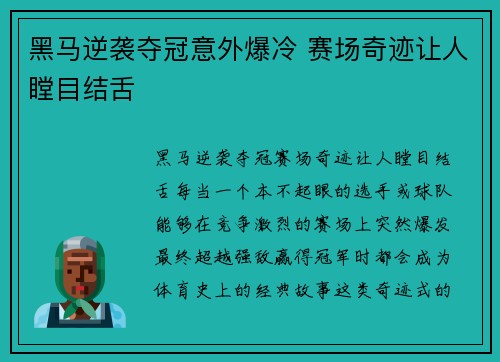 黑马逆袭夺冠意外爆冷 赛场奇迹让人瞠目结舌

黑马逆袭夺冠赛场奇迹让人瞠目结舌每当一个本不起眼的选手或球队能够在竞争激烈的赛场上突然爆发最终超越强敌赢得冠军时都会成为体育史上的经典故事这类奇迹式的